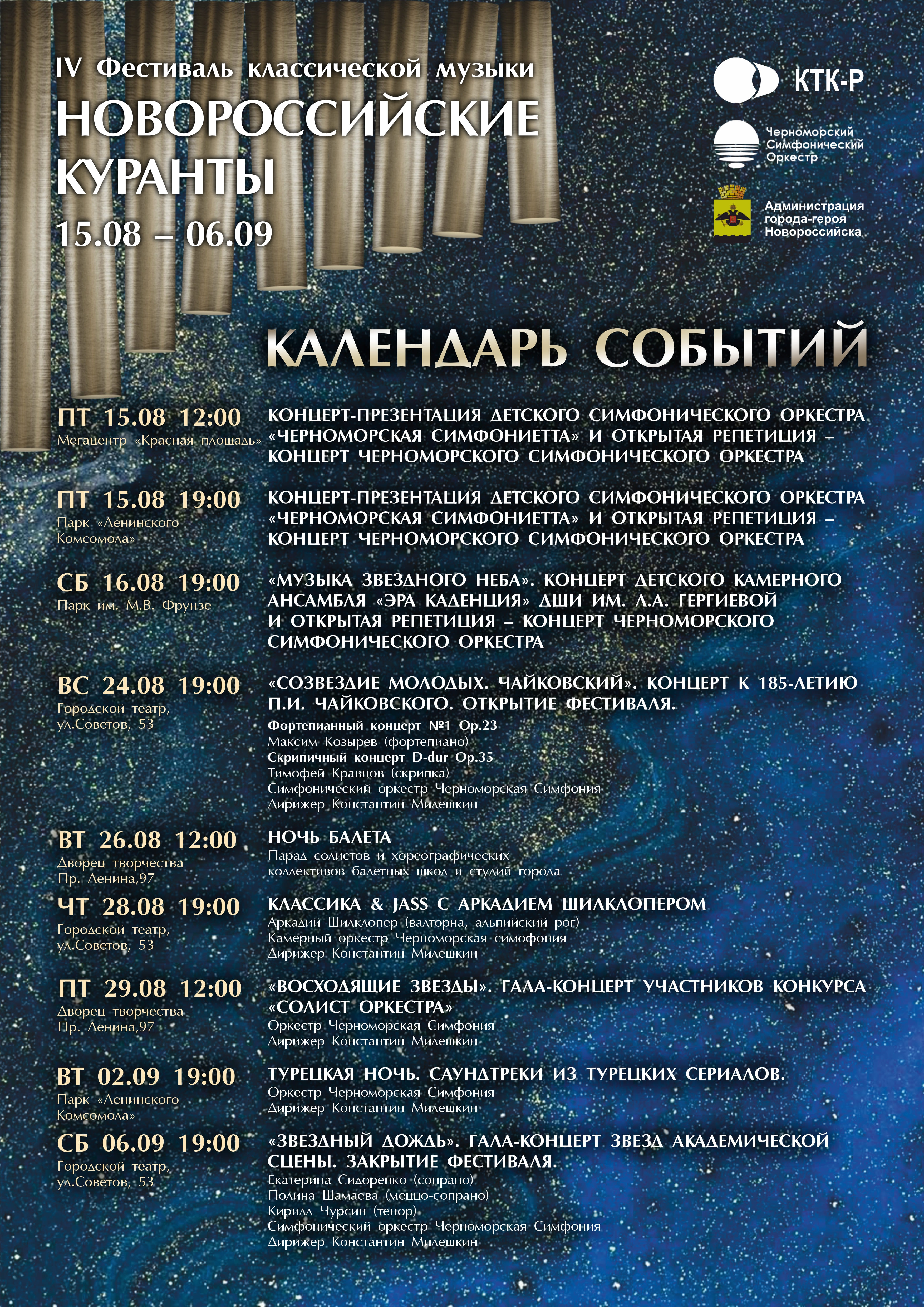 IV Фестиваль классической музыки
НОВОРОССИЙСКИЕ КУРАНТЫ
15.08 – 06.09

КТК-Р

Черноморский Симфонический Оркестр

Администрация города-героя Новороссийска

КАЛЕНДАРЬ СОБЫТИЙ

ПТ 15.08 12:00
Мегацентр «Красная площадь»
КОНЦЕРТ-ПРЕЗЕНТАЦИЯ ДЕТСКОГО СИМФОНИЧЕСКОГО ОРКЕСТРА «ЧЕРНОМОРСКАЯ СИМФОНИЕТТА» И ОТКРЫТАЯ РЕПЕТИЦИЯ – КОНЦЕРТ ЧЕРНОМОРСКОГО СИМФОНИЧЕСКОГО ОРКЕСТРА

ПТ 15.08 19:00
Парк «Ленинского Комсомола»
КОНЦЕРТ-ПРЕЗЕНТАЦИЯ ДЕТСКОГО СИМФОНИЧЕСКОГО ОРКЕСТРА «ЧЕРНОМОРСКАЯ СИМФОНИЕТТА» И ОТКРЫТАЯ РЕПЕТИЦИЯ – КОНЦЕРТ ЧЕРНОМОРСКОГО СИМФОНИЧЕСКОГО ОРКЕСТРА

СБ 16.08 19:00
Парк им. М.В. Фрунзе
«МУЗЫКА ЗВЕЗДНОГО НЕБА». КОНЦЕРТ ДЕТСКОГО КАМЕРНОГО АНСАМБЛЯ «ЭРА КАДЕНЦИЯ» ДШИ ИМ. Л.А. ГЕРГИЕВОЙ И ОТКРЫТАЯ РЕПЕТИЦИЯ – КОНЦЕРТ ЧЕРНОМОРСКОГО СИМФОНИЧЕСКОГО ОРКЕСТРА

ВС 24.08 19:00
Городской театр, ул.Советов, 53
«СОЗВЕЗДИЕ МОЛОДЫХ. ЧАЙКОВСКИЙ». КОНЦЕРТ К 185-ЛЕТИЮ П.И. ЧАЙКОВСКОГО. ОТКРЫТИЕ ФЕСТИВАЛЯ.
Фортепианный концерт №1 Op.23
Максим Козырев (фортепиано)
Скрипичный концерт D-dur Op.35
Тимофей Кравцов (скрипка)
Симфонический оркестр Черноморская Симфония
Дирижер Константин Милешкин

ВТ 26.08 12:00
Дворец творчества Пр. Ленина,97
НОЧЬ БАЛЕТА
Парад солистов и хореографических коллективов балетных школ и студий города

ЧТ 28.08 19:00
Городской театр, ул.Советов, 53
КЛАССИКА & JASS С АРКАДИЕМ ШИЛКЛОПЕРОМ
Аркадий Шилклопер (валторна, альпийский рог)
Камерный оркестр Черноморская симофония
Дирижер Константин Милешкин

ПТ 29.08 12:00
Дворец творчества Пр. Ленина,97
«ВОСХОДЯЩИЕ ЗВЕЗДЫ». ГАЛА-КОНЦЕРТ УЧАСТНИКОВ КОНКУРСА «СОЛИСТ ОРКЕСТРА»
Оркестр Черноморская Симфония
Дирижер Константин Милешкин

ВТ 02.09 19:00
Парк «Ленинского Комсомола»
ТУРЕЦКАЯ НОЧЬ. САУНДТРЕКИ ИЗ ТУРЕЦКИХ СЕРИАЛОВ.
Оркестр Черноморская Симфония
Дирижер Константин Милешкин

СБ 06.09 19:00
Городской театр, ул.Советов, 53
«ЗВЕЗДНЫЙ ДОЖДЬ». ГАЛА-КОНЦЕРТ ЗВЕЗД АКАДЕМИЧЕСКОЙ СЦЕНЫ. ЗАКРЫТИЕ ФЕСТИВАЛЯ.
Екатерина Сидоренко (сопрано)
Полина Шамаева (меццо-сопрано)
Кирилл Чурсин (тенор)
Симфонический оркестр Черноморская Симфония
Дирижер Константин Милешкин